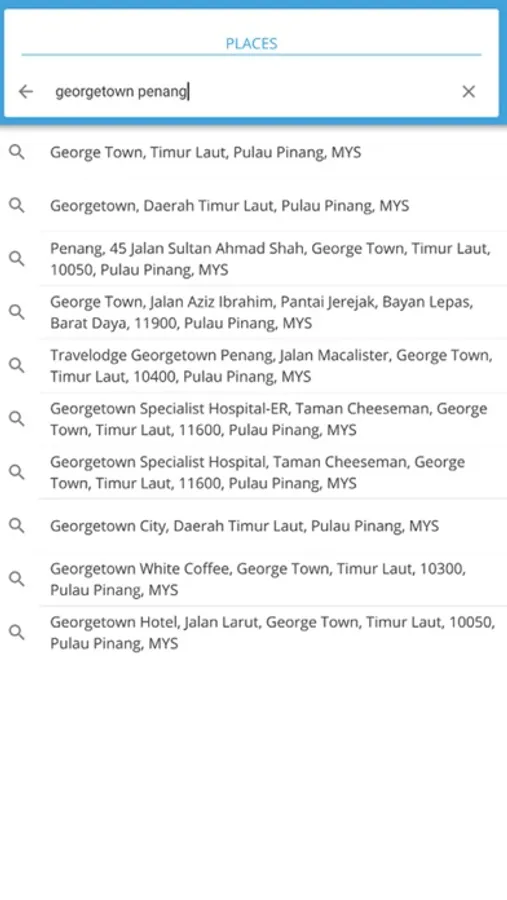 PLACES

georgetown penang

George Town, Timur Laut, Pulau Pinang, MYS

Georgetown, Daerah Timur Laut, Pulau Pinang, MYS

Penang, 45 Jalan Sultan Ahmad Shah, George Town, Timur Laut, 10050, Pulau Pinang, MYS

George Town, Jalan Aziz Ibrahim, Pantai Jerejak, Bayan Lepas, Barat Daya, 11900, Pulau Pinang, MYS

Travelodge Georgetown Penang, Jalan Macalister, George Town, Timur Laut, 10400, Pulau Pinang, MYS

Georgetown Specialist Hospital-ER, Taman Cheeseman, George Town, Timur Laut, 11600, Pulau Pinang, MYS

Georgetown Specialist Hospital, Taman Cheeseman, George Town, Timur Laut, 11600, Pulau Pinang, MYS

Georgetown City, Daerah Timur Laut, Pulau Pinang, MYS

Georgetown White Coffee, George Town, Timur Laut, 10300, Pulau Pinang, MYS

Georgetown Hotel, Jalan Larut, George Town, Timur Laut, 10050, Pulau Pinang, MYS